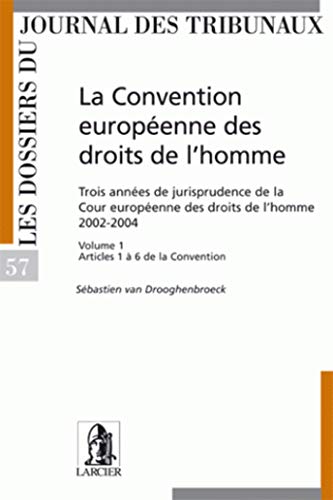 LES DOSSIERS DU
JOURNAL DES TRIBUNAUX

57

La Convention européenne des droits de l'homme

Trois années de jurisprudence de la Cour européenne des droits de l'homme 2002-2004

Volume 1
Articles 1 à 6 de la Convention

Sébastien van Drooghenbroeck

LARCIER